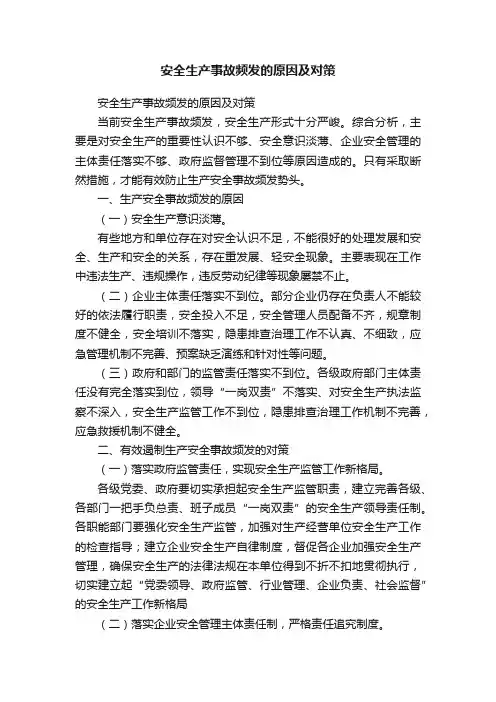 安全生产事故频发的原因及对策

安全生产事故频发的原因及对策

当前安全生产事故频发，安全生产形式十分严峻。综合分析，主要是对安全生产的重要性认识不够、安全意识淡薄、企业安全管理的主体责任落实不够、政府监督管理不到位等原因造成的。只有采取断然措施，才能有效防止生产安全事故频发势头。

一、生产安全事故频发的原因

（一）安全生产意识淡薄。

有些地方和单位存在对安全认识不足，不能很好的处理发展和安全、生产和安全的关系，存在重发展、轻安全现象。主要表现在工作中违法生产、违规操作，违反劳动纪律等现象屡禁不止。

（二）企业主体责任落实不到位。部分企业仍存在负责人不能较好的依法履行职责，安全投入不足，安全管理人员配备不齐，规章制度不健全，安全培训不落实，隐患排查治理工作不认真、不细致，应急管理机制不完善、预案缺乏演练和针对性等问题。

（三）政府和部门的监管责任落实不到位。各级政府部门主体责任没有完全落实到位，领导“一岗双责”不落实、对安全生产执法监察不深入，安全生产监管工作不到位，隐患排查治理工作机制不完善，应急救援机制不健全。

二、有效遏制生产安全事故频发的对策

（一）落实政府监管责任，实现安全生产监管工作新格局。

各级党委、政府要切实承担起安全生产监管职责，建立完善各级、各部门一把手负总责、班子成员“一岗双责”的安全生产领导责任制。各职能部门要强化安全生产监管，加强对生产经营单位安全生产工作的检查指导；建立企业安全生产自律制度，督促各企业加强安全生产管理，确保安全生产的法律法规在本单位得到不折不扣地贯彻执行，切实建立起“党委领导、政府监管、行业管理、企业负责、社会监督”的安全生产工作新格局

（二）落实企业安全管理主体责任制，严格责任追究制度。